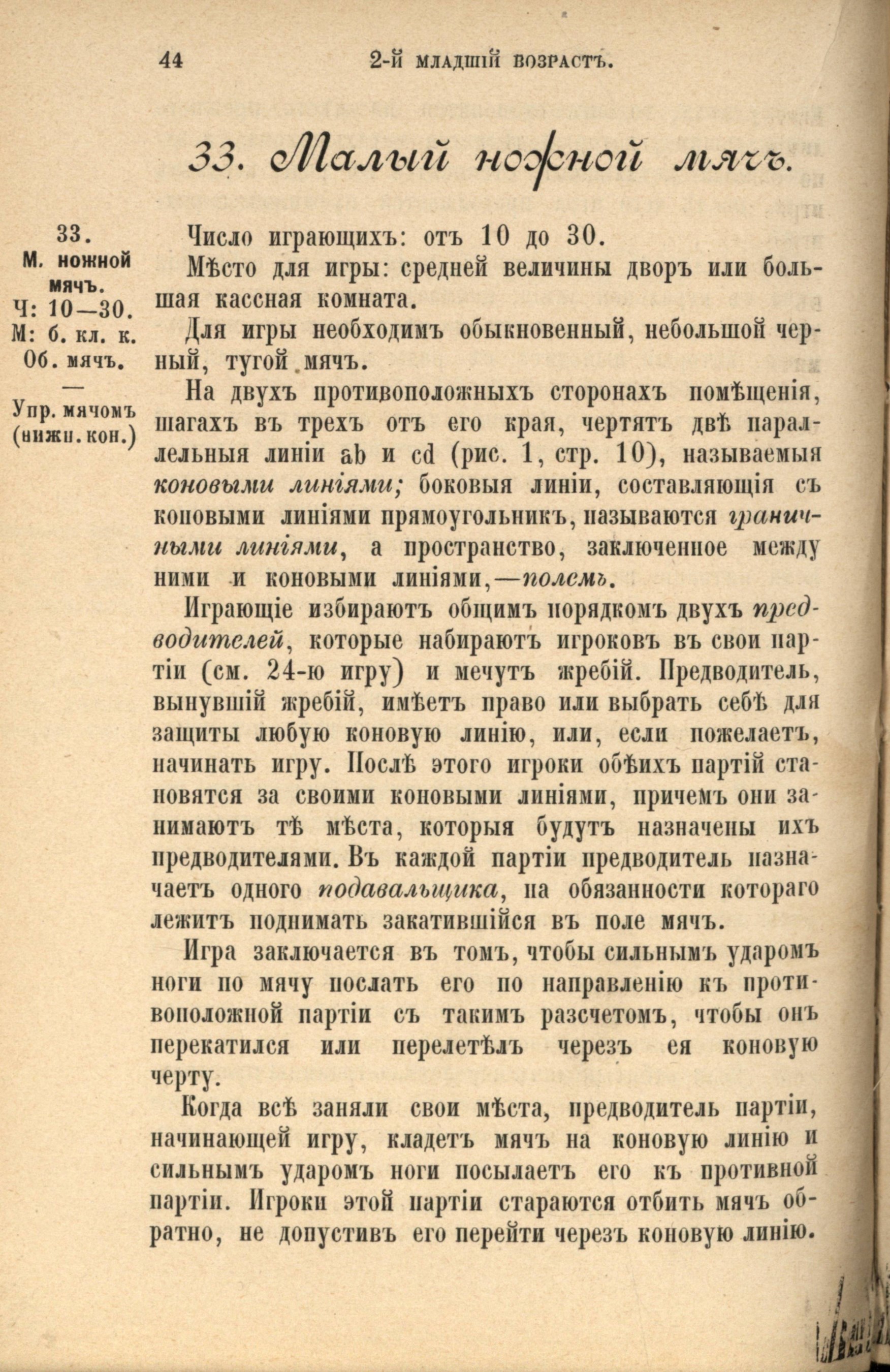 44 2-й МЛАДШІЙ ВОЗРАСТЪ.

33. Малый ножной мячъ.

33.
М. ножной мячъ.
Ч: 10—30.
М: б. кл. к.
Об. мячъ.
—
Упр. мячомъ (нижн. кон.)

Число играющихъ: отъ 10 до 30.

Мѣсто для игры: средней величины дворъ или большая кассная комната.

Для игры необходимъ обыкновенный, небольшой черный, тугой мячъ.

На двухъ противоположныхъ сторонахъ помѣщенія, шагахъ въ трехъ отъ его края, чертятъ двѣ параллельныя линіи ab и cd (рис. 1, стр. 10), называемыя коновыми линіями; боковыя линіи, составляющія съ коновыми линіями прямоугольникъ, называются граничными линіями, а пространство, заключенное между ними и коновыми линіями,—полемъ.

Играющіе избираютъ общимъ порядкомъ двухъ предводителей, которые набираютъ игроковъ въ свои партіи (см. 24-ю игру) и мечутъ жребій. Предводитель, вынувшій жребій, имѣетъ право или выбрать себѣ для защиты любую коновую линію, или, если пожелаетъ, начинать игру. Послѣ этого игроки обѣихъ партій становятся за своими коновыми линіями, причемъ они занимаютъ тѣ мѣста, которыя будутъ назначены ихъ предводителями. Въ каждой партіи предводитель назначаетъ одного подавальщика, на обязанности котораго лежитъ поднимать закатившійся въ поле мячъ.

Игра заключается въ томъ, чтобы сильнымъ ударомъ ноги по мячу послать его по направленію къ противоположной партіи съ такимъ разсчетомъ, чтобы онъ перекатился или перелетѣлъ черезъ ея коновую черту.

Когда всѣ заняли свои мѣста, предводитель партіи, начинающей игру, кладетъ мячъ на коновую линію и сильнымъ ударомъ ноги посылаетъ его къ противной партіи. Игроки этой партіи стараются отбить мячъ обратно, не допустивъ его перейти черезъ коновую линію.